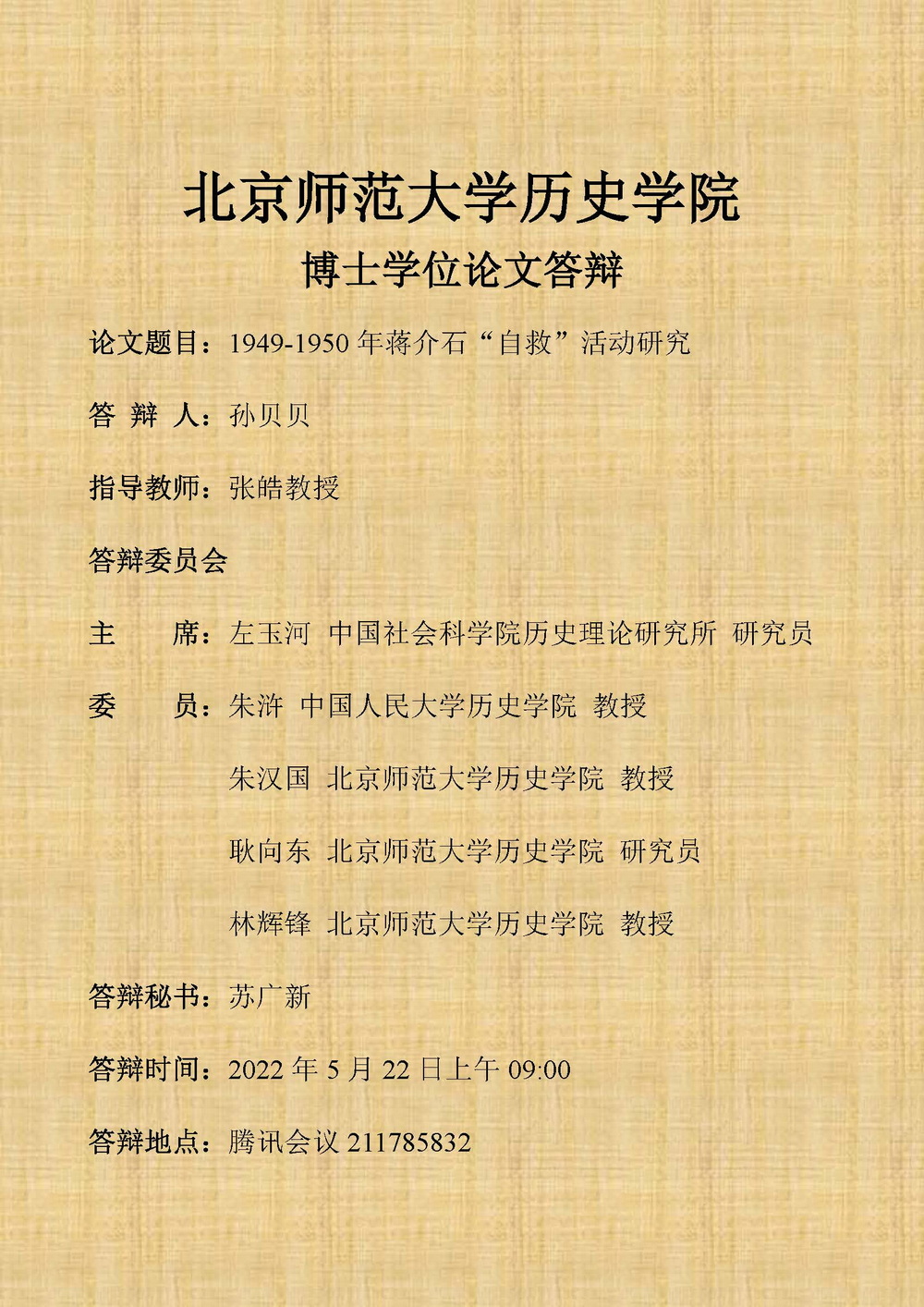 北京师范大学历史学院

博士学位论文答辩

论文题目：1949-1950年蒋介石“自救”活动研究

答 辩 人：孙贝贝

指导教师：张皓教授

答辩委员会

主 席：左玉河 中国社会科学院历史理论研究所 研究员

委 员：朱浒 中国人民大学历史学院 教授

朱汉国 北京师范大学历史学院 教授

耿向东 北京师范大学历史学院 研究员

林辉锋 北京师范大学历史学院 教授

答辩秘书：苏广新

答辩时间：2022年5月22日上午09:00

答辩地点：腾讯会议211785832